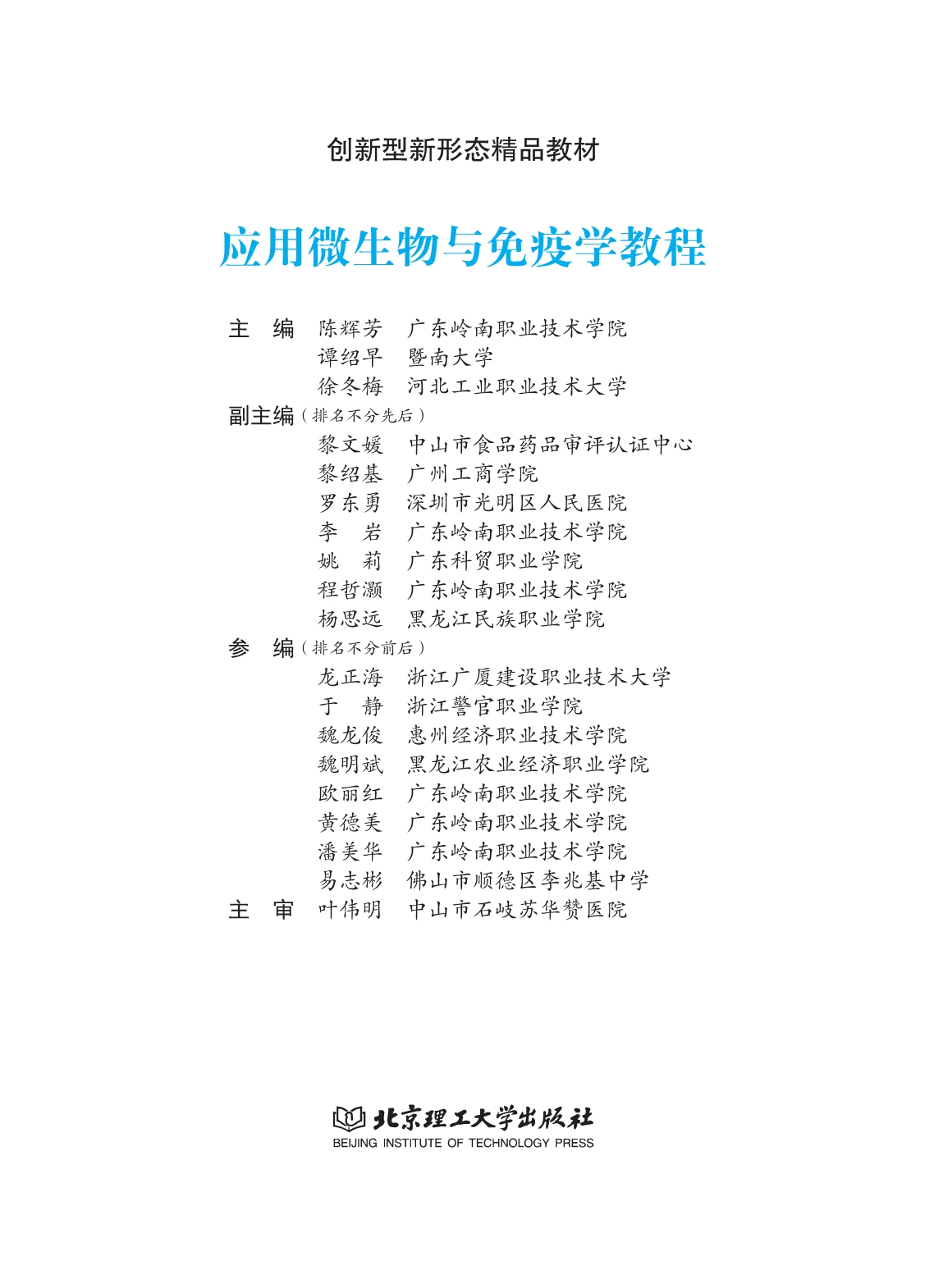 创新型新形态精品教材

应用微生物与免疫学教程

主　编　陈辉芳　广东岭南职业技术学院
　　　　谭绍早　暨南大学
　　　　徐冬梅　河北工业职业技术大学
副主编（排名不分先后）
　　　　黎文媛　中山市食品药品审评认证中心
　　　　黎绍基　广州工商学院
　　　　罗东勇　深圳市光明区人民医院
　　　　李　岩　广东岭南职业技术学院
　　　　姚　莉　广东科贸职业学院
　　　　程哲灏　广东岭南职业技术学院
　　　　杨思远　黑龙江民族职业学院
参　编（排名不分前后）
　　　　龙正海　浙江广厦建设职业技术大学
　　　　于　静　浙江警官职业学院
　　　　魏龙俊　惠州经济职业技术学院
　　　　魏明斌　黑龙江农业经济职业学院
　　　　欧丽红　广东岭南职业技术学院
　　　　黄德美　广东岭南职业技术学院
　　　　潘美华　广东岭南职业技术学院
　　　　易志彬　佛山市顺德区李兆基中学
主　审　叶伟明　中山市石岐苏华赞医院

北京理工大学出版社
BEIJING INSTITUTE OF TECHNOLOGY PRESS